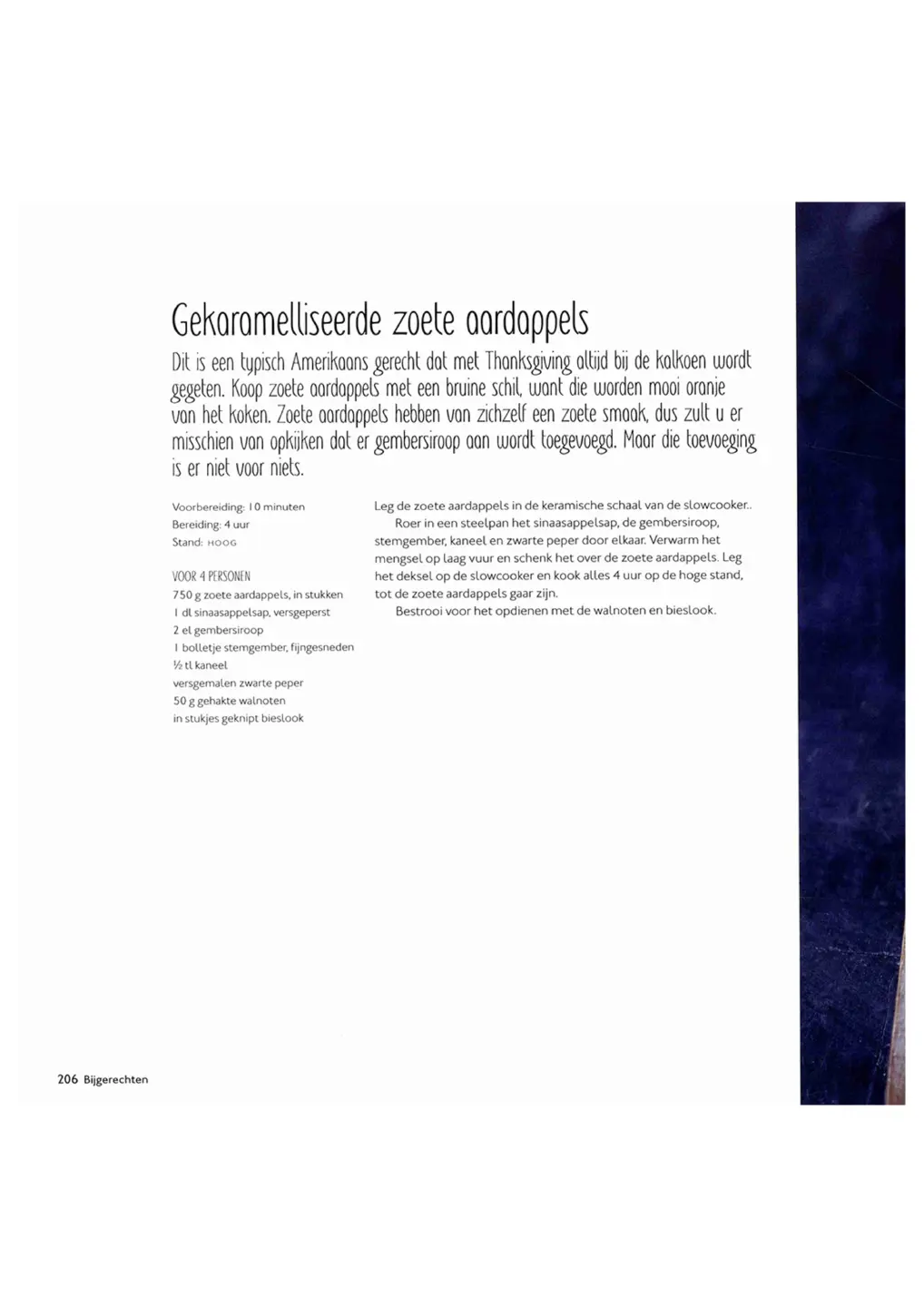 Gekaramelliseerde zoete aardappels

Dit is een typisch Amerikaans gerecht dat met Thanksgiving altijd bij de kalkoen wordt gegeten. Koop zoete aardappels met een bruine schil, want die worden mooi oranje van het koken. Zoete aardappels hebben van zichzelf een zoete smaak, dus zult u er misschien van opkijken dat er gembersiroop aan wordt toegevoegd. Maar die toevoeging is er niet voor niets.

Voorbereiding: 10 minuten
Bereiding: 4 uur
Stand: HOOG

VOOR 4 PERSONEN
750 g zoete aardappels, in stukken
1 dl sinaasappelsap, versgeperst
2 el gembersiroop
1 bolletje stemgember, fijngesneden
½ tl kaneel
versgemalen zwarte peper
50 g gehakte walnoten
in stukjes geknipt bieslook

Leg de zoete aardappels in de keramische schaal van de slowcooker..

Roer in een steelpan het sinaasappelsap, de gembersiroop, stemgember, kaneel en zwarte peper door elkaar. Verwarm het mengsel op laag vuur en schenk het over de zoete aardappels. Leg het deksel op de slowcooker en kook alles 4 uur op de hoge stand, tot de zoete aardappels gaar zijn.

Bestrooi voor het opdienen met de walnoten en bieslook.

206 Bijgerechten